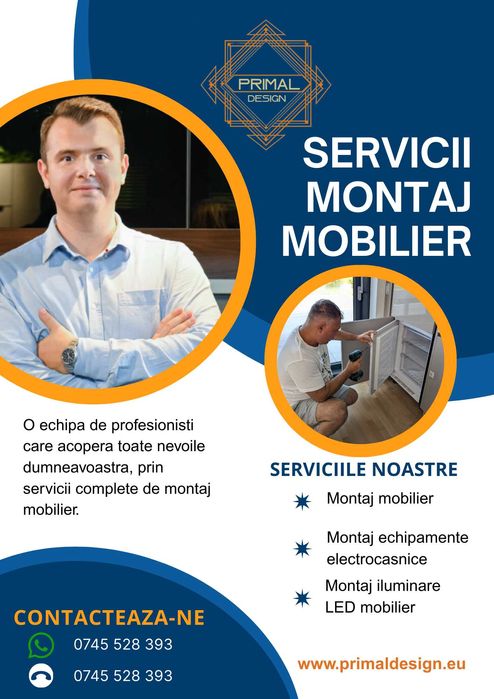 PRIMAL
DESIGN

SERVICII MONTAJ MOBILIER

O echipa de profesionisti care acopera toate nevoile dumneavoastra, prin servicii complete de montaj mobilier.

SERVICIILE NOASTRE

Montaj mobilier

Montaj echipamente electrocasnice

Montaj iluminare LED mobilier

CONTACTEAZA-NE

0745 528 393

0745 528 393

www.primaldesign.eu